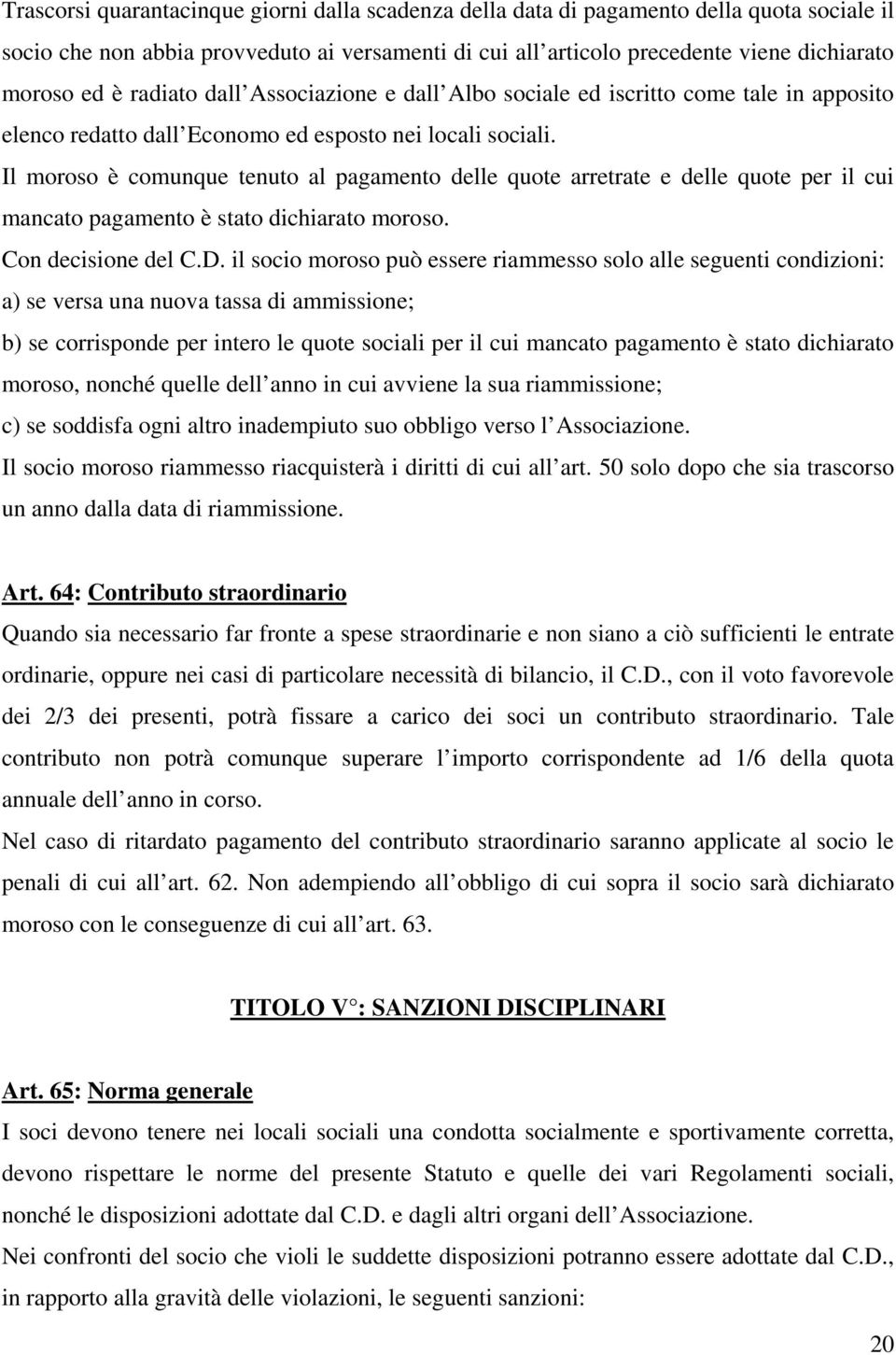 Trascorsi quarantacinque giorni dalla scadenza della data di pagamento della quota sociale il socio che non abbia provveduto ai versamenti di cui all articolo precedente viene dichiarato moroso ed è radiato dall Associazione e dall Albo sociale ed iscritto come tale in apposito elenco redatto dall Economo ed esposto nei locali sociali.
Il moroso è comunque tenuto al pagamento delle quote arretrate e delle quote per il cui mancato pagamento è stato dichiarato moroso.
Con decisione del C.D. il socio moroso può essere riammesso solo alle seguenti condizioni:
a) se versa una nuova tassa di ammissione;
b) se corrisponde per intero le quote sociali per il cui mancato pagamento è stato dichiarato moroso, nonché quelle dell anno in cui avviene la sua riammissione;
c) se soddisfa ogni altro inadempiuto suo obbligo verso l Associazione.
Il socio moroso riammesso riacquisterà i diritti di cui all art. 50 solo dopo che sia trascorso un anno dalla data di riammissione.

Art. 64: Contributo straordinario
Quando sia necessario far fronte a spese straordinarie e non siano a ciò sufficienti le entrate ordinarie, oppure nei casi di particolare necessità di bilancio, il C.D., con il voto favorevole dei 2/3 dei presenti, potrà fissare a carico dei soci un contributo straordinario. Tale contributo non potrà comunque superare l importo corrispondente ad 1/6 della quota annuale dell anno in corso.
Nel caso di ritardato pagamento del contributo straordinario saranno applicate al socio le penali di cui all art. 62. Non adempiendo all obbligo di cui sopra il socio sarà dichiarato moroso con le conseguenze di cui all art. 63.

TITOLO V°: SANZIONI DISCIPLINARI

Art. 65: Norma generale
I soci devono tenere nei locali sociali una condotta socialmente e sportivamente corretta, devono rispettare le norme del presente Statuto e quelle dei vari Regolamenti sociali, nonché le disposizioni adottate dal C.D. e dagli altri organi dell Associazione.
Nei confronti del socio che violi le suddette disposizioni potranno essere adottate dal C.D., in rapporto alla gravità delle violazioni, le seguenti sanzioni:

20